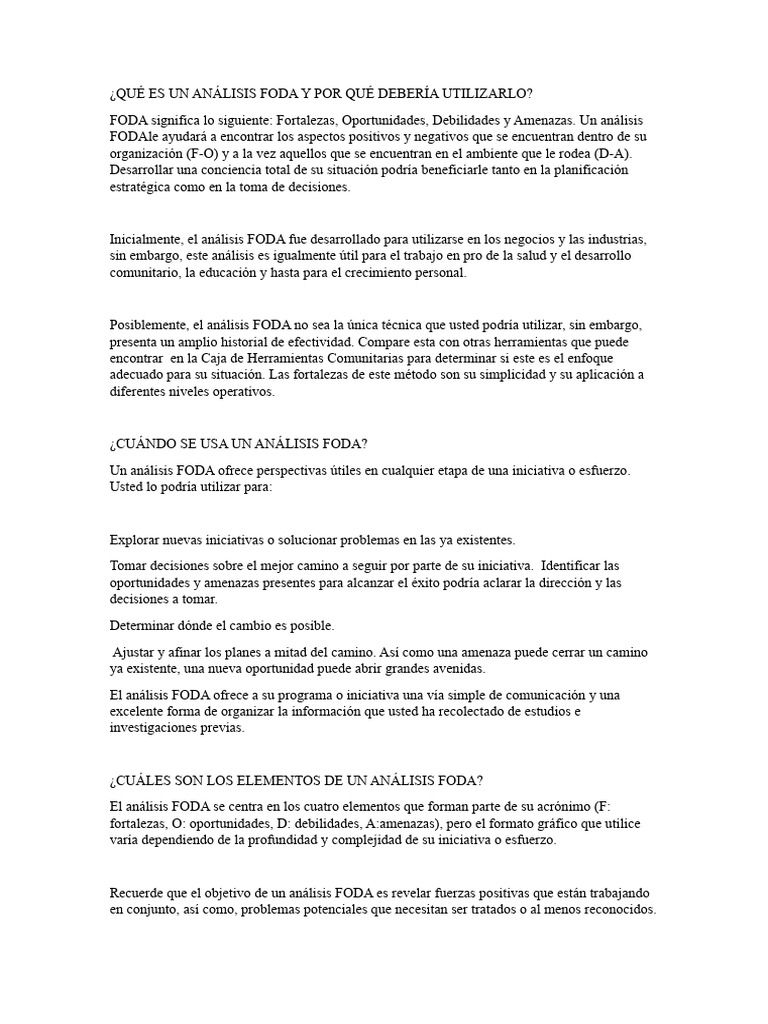 ¿QUÉ ES UN ANÁLISIS FODA Y POR QUÉ DEBERÍA UTILIZARLO?

FODA significa lo siguiente: Fortalezas, Oportunidades, Debilidades y Amenazas. Un análisis FODAle ayudará a encontrar los aspectos positivos y negativos que se encuentran dentro de su organización (F-O) y a la vez aquellos que se encuentran en el ambiente que le rodea (D-A). Desarrollar una conciencia total de su situación podría beneficiarle tanto en la planificación estratégica como en la toma de decisiones.

Inicialmente, el análisis FODA fue desarrollado para utilizarse en los negocios y las industrias, sin embargo, este análisis es igualmente útil para el trabajo en pro de la salud y el desarrollo comunitario, la educación y hasta para el crecimiento personal.

Posiblemente, el análisis FODA no sea la única técnica que usted podría utilizar, sin embargo, presenta un amplio historial de efectividad. Compare esta con otras herramientas que puede encontrar en la Caja de Herramientas Comunitarias para determinar si este es el enfoque adecuado para su situación. Las fortalezas de este método son su simplicidad y su aplicación a diferentes niveles operativos.

¿CUÁNDO SE USA UN ANÁLISIS FODA?

Un análisis FODA ofrece perspectivas útiles en cualquier etapa de una iniciativa o esfuerzo. Usted lo podría utilizar para:

Explorar nuevas iniciativas o solucionar problemas en las ya existentes.

Tomar decisiones sobre el mejor camino a seguir por parte de su iniciativa. Identificar las oportunidades y amenazas presentes para alcanzar el éxito podría aclarar la dirección y las decisiones a tomar.

Determinar dónde el cambio es posible.

Ajustar y afinar los planes a mitad del camino. Así como una amenaza puede cerrar un camino ya existente, una nueva oportunidad puede abrir grandes avenidas.

El análisis FODA ofrece a su programa o iniciativa una vía simple de comunicación y una excelente forma de organizar la información que usted ha recolectado de estudios e investigaciones previas.

¿CUÁLES SON LOS ELEMENTOS DE UN ANÁLISIS FODA?

El análisis FODA se centra en los cuatro elementos que forman parte de su acrónimo (F: fortalezas, O: oportunidades, D: debilidades, A:amenazas), pero el formato gráfico que utilice varía dependiendo de la profundidad y complejidad de su iniciativa o esfuerzo.

Recuerde que el objetivo de un análisis FODA es revelar fuerzas positivas que están trabajando en conjunto, así como, problemas potenciales que necesitan ser tratados o al menos reconocidos.